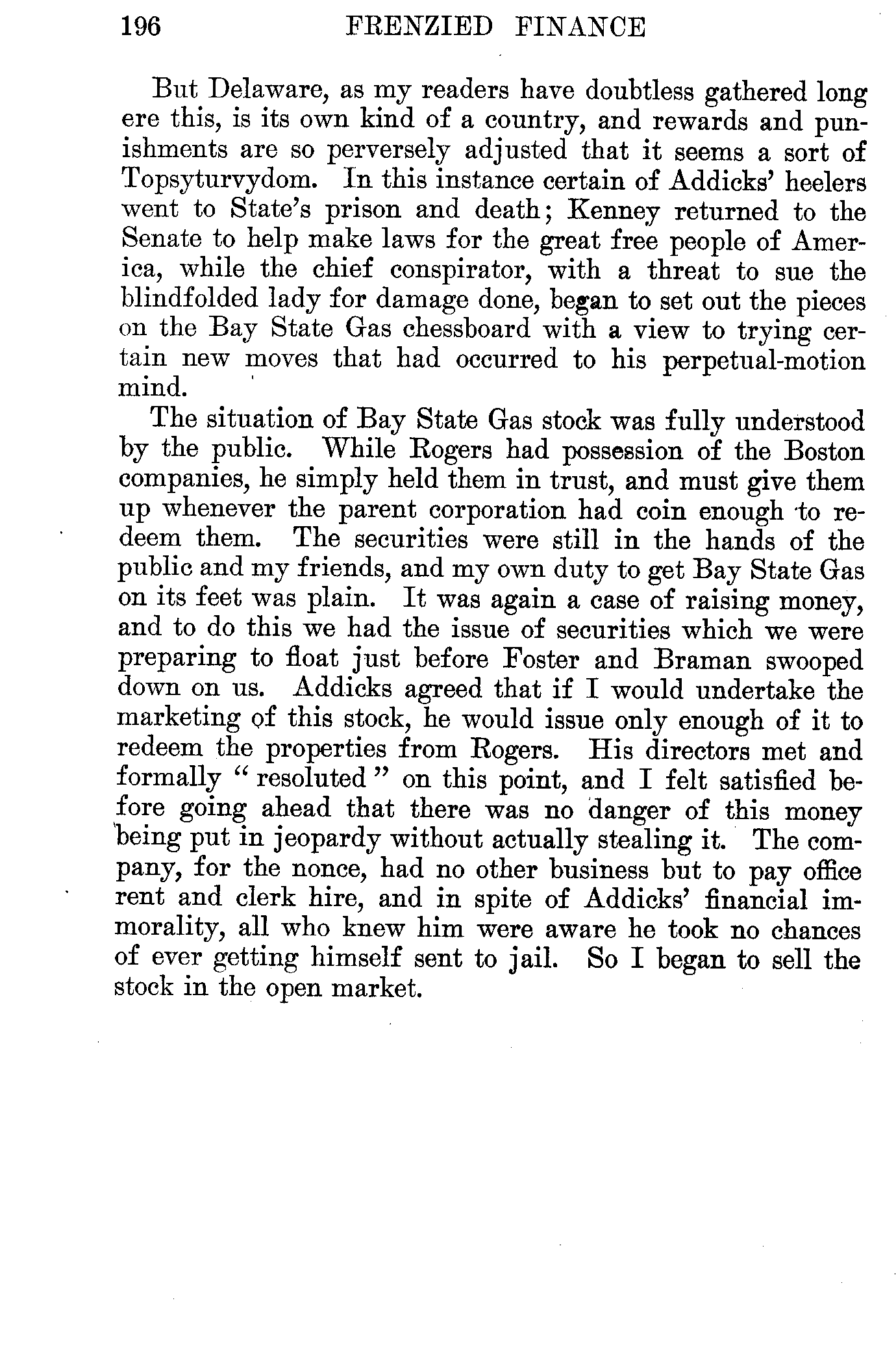 196 FRENZIED FINANCE

But Delaware, as my readers have doubtless gathered long ere this, is its own kind of a country, and rewards and punishments are so perversely adjusted that it seems a sort of Topsyturvydom. In this instance certain of Addicks' heelers went to State's prison and death; Kenney returned to the Senate to help make laws for the great free people of America, while the chief conspirator, with a threat to sue the blindfolded lady for damage done, began to set out the pieces on the Bay State Gas chessboard with a view to trying certain new moves that had occurred to his perpetual-motion mind.

The situation of Bay State Gas stock was fully understood by the public. While Rogers had possession of the Boston companies, he simply held them in trust, and must give them up whenever the parent corporation had coin enough to redeem them. The securities were still in the hands of the public and my friends, and my own duty to get Bay State Gas on its feet was plain. It was again a case of raising money, and to do this we had the issue of securities which we were preparing to float just before Foster and Braman swooped down on us. Addicks agreed that if I would undertake the marketing of this stock, he would issue only enough of it to redeem the properties from Rogers. His directors met and formally "resoluted" on this point, and I felt satisfied before going ahead that there was no danger of this money being put in jeopardy without actually stealing it. The company, for the nonce, had no other business but to pay office rent and clerk hire, and in spite of Addicks' financial immorality, all who knew him were aware he took no chances of ever getting himself sent to jail. So I began to sell the stock in the open market.